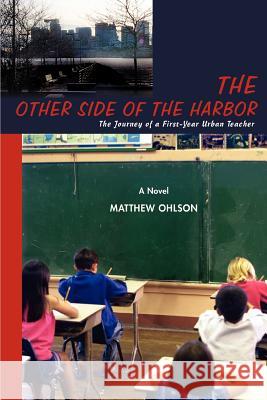 THE
OTHER SIDE OF THE HARBOR
The Journey of a First-Year Urban Teacher

A Novel
MATTHEW OHLSON

Kraina Książek